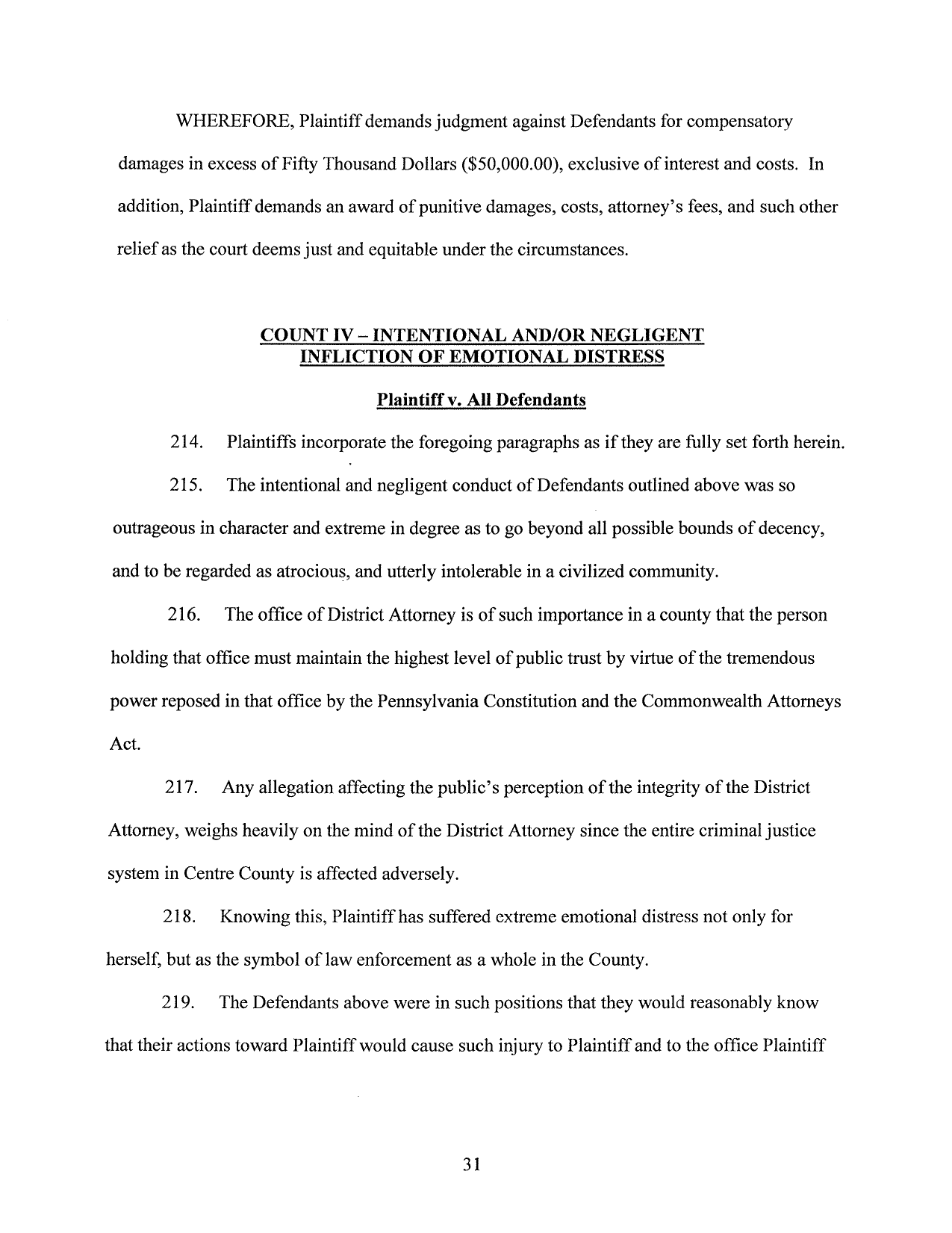 WHEREFORE, Plaintiff demands judgment against Defendants for compensatory damages in excess of Fifty Thousand Dollars ($50,000.00), exclusive of interest and costs. In addition, Plaintiff demands an award of punitive damages, costs, attorney's fees, and such other relief as the court deems just and equitable under the circumstances.

COUNT IV – INTENTIONAL AND/OR NEGLIGENT INFLICTION OF EMOTIONAL DISTRESS

Plaintiff v. All Defendants

214. Plaintiffs incorporate the foregoing paragraphs as if they are fully set forth herein.

215. The intentional and negligent conduct of Defendants outlined above was so outrageous in character and extreme in degree as to go beyond all possible bounds of decency, and to be regarded as atrocious, and utterly intolerable in a civilized community.

216. The office of District Attorney is of such importance in a county that the person holding that office must maintain the highest level of public trust by virtue of the tremendous power reposed in that office by the Pennsylvania Constitution and the Commonwealth Attorneys Act.

217. Any allegation affecting the public's perception of the integrity of the District Attorney, weighs heavily on the mind of the District Attorney since the entire criminal justice system in Centre County is affected adversely.

218. Knowing this, Plaintiff has suffered extreme emotional distress not only for herself, but as the symbol of law enforcement as a whole in the County.

219. The Defendants above were in such positions that they would reasonably know that their actions toward Plaintiff would cause such injury to Plaintiff and to the office Plaintiff

31